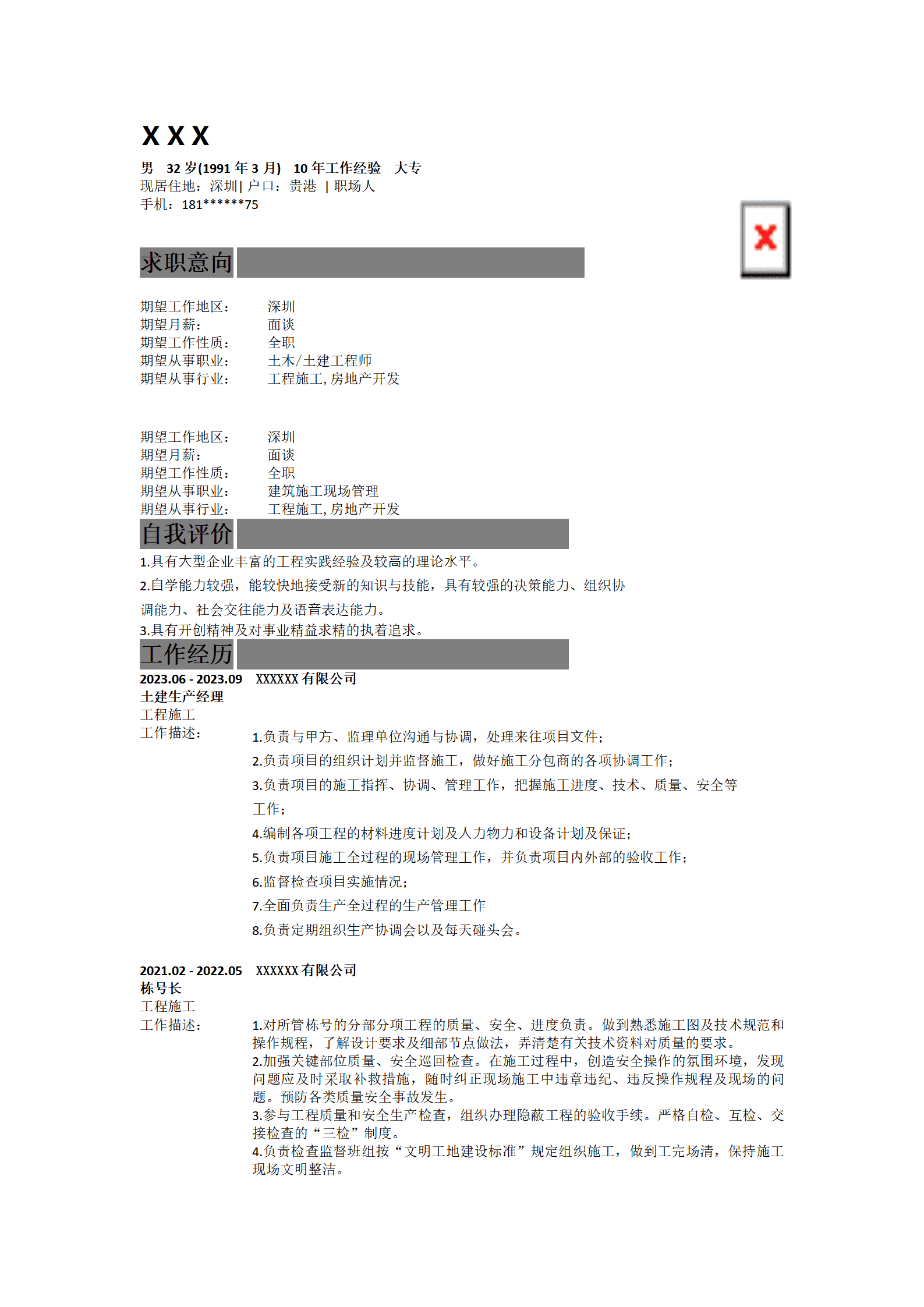 X X X

男 32 岁(1991 年 3 月) 10 年工作经验 大专
现居住地：深圳| 户口：贵港 | 职场人
手机：181******75

求职意向

期望工作地区： 深圳
期望月薪： 面谈
期望工作性质： 全职
期望从事职业： 土木/土建工程师
期望从事行业： 工程施工, 房地产开发

期望工作地区： 深圳
期望月薪： 面谈
期望工作性质： 全职
期望从事职业： 建筑施工现场管理
期望从事行业： 工程施工, 房地产开发

自我评价

1.具有大型企业丰富的工程实践经验及较高的理论水平。
2.自学能力较强，能较快地接受新的知识与技能，具有较强的决策能力、组织协调能力、社会交往能力及语音表达能力。
3.具有开创精神及对事业精益求精的执着追求。

工作经历

2023.06 - 2023.09 XXXXXX 有限公司
土建生产经理
工程施工
工作描述： 1.负责与甲方、监理单位沟通与协调，处理来往项目文件；
2.负责项目的组织计划并监督施工，做好施工分包商的各项协调工作；
3.负责项目的施工指挥、协调、管理工作，把握施工进度、技术、质量、安全等工作；
4.编制各项工程的材料进度计划及人力物力和设备计划及保证；
5.负责项目施工全过程的现场管理工作，并负责项目内外部的验收工作；
6.监督检查项目实施情况；
7.全面负责生产全过程的生产管理工作
8.负责定期组织生产协调会以及每天碰头会。

2021.02 - 2022.05 XXXXXX 有限公司
栋号长
工程施工
工作描述： 1.对所管栋号的分部分项工程的质量、安全、进度负责。做到熟悉施工图及技术规范和操作规程，了解设计要求及细部节点做法，弄清楚有关技术资料对质量的要求。
2.加强关键部位质量、安全巡回检查。在施工过程中，创造安全操作的氛围环境，发现问题应及时采取补救措施，随时纠正现场施工中违章违纪、违反操作规程及现场的问题。预防各类质量安全事故发生。
3.参与工程质量和安全生产检查，组织办理隐蔽工程的验收手续。严格自检、互检、交接检查的“三检”制度。
4.负责检查监督班组按“文明工地建设标准”规定组织施工，做到工完场清，保持施工现场文明整洁。